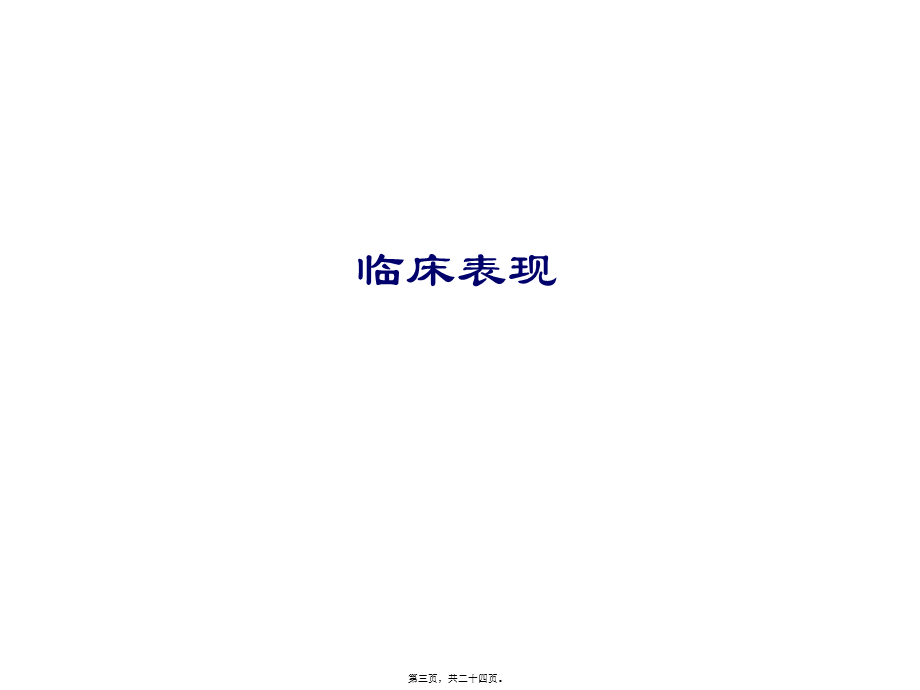 临床表现

第三页，共二十四页。